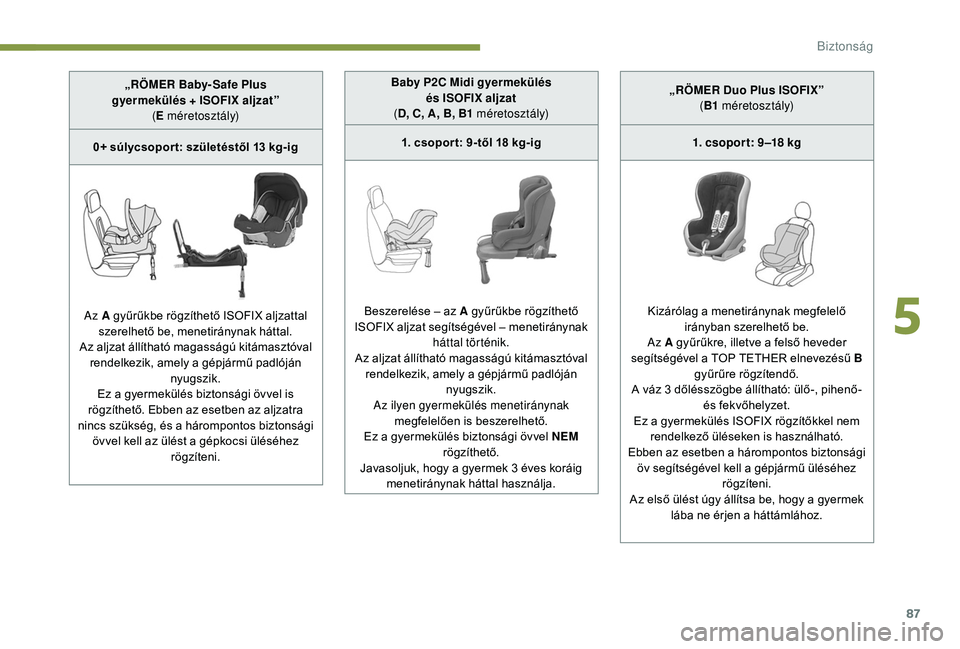 Biztonság

„RÖMER Baby-Safe Plus gyermekülés + ISOFIX aljzat”
(E méretosztály)

0+ súlycsoport: születéstől 13 kg-ig

Az A gyűrűkbe rögzíthető ISOFIX aljzattal szerelhető be, menetiránynak háttal.
Az aljzat állítható magasságú kitámasztóval rendelkezik, amely a gépjármű padlóján nyugszik.
Ez a gyermekülés biztonsági övvel is rögzíthető. Ebben az esetben az aljzatra nincs szükség, és a hárompontos biztonsági övvel kell az ülést a gépkocsi üléséhez rögzíteni.

Baby P2C Midi gyermekülés és ISOFIX aljzat
(D, C, A, B, B1 méretosztály)

1. csoport: 9-től 18 kg-ig

Beszerelése – az A gyűrűkbe rögzíthető ISOFIX aljzat segítségével – menetiránynak háttal történik.
Az aljzat állítható magasságú kitámasztóval rendelkezik, amely a gépjármű padlóján nyugszik.
Az ilyen gyermekülés menetiránynak megfelelően is beszerelhető.
Ez a gyermekülés biztonsági övvel NEM rögzíthető.
Javasoljuk, hogy a gyermek 3 éves koráig menetiránynak háttal használja.

„RÖMER Duo Plus ISOFIX”
(B1 méretosztály)

1. csoport: 9–18 kg

Kizárólag a menetiránynak megfelelő irányban szerelhető be.
Az A gyűrűkre, illetve a felső heveder segítségével a TOP TETHER elnevezésű B gyűrűre rögzítendő.
A váz 3 dőlésszögbe állítható: ülő-, pihenő- és fekvőhelyzet.
Ez a gyermekülés ISOFIX rögzítőkkel nem rendelkező üléseken is használható.
Ebben az esetben a hárompontos biztonsági öv segítségével kell a gépjármű üléséhez rögzíteni.
Az első ülést úgy állítsa be, hogy a gyermek lába ne érjen a háttámlához.

5

87

carmanualsonline.info